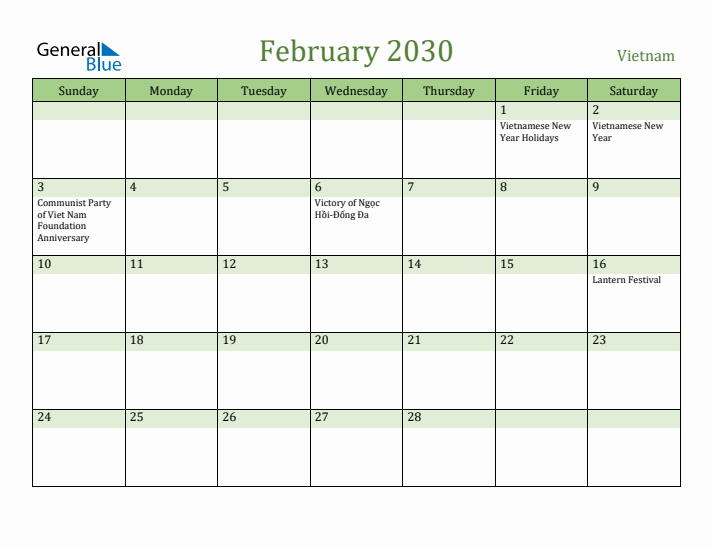 General Blue

February 2030

Vietnam

| Sunday | Monday | Tuesday | Wednesday | Thursday | Friday | Saturday |
|---|---|---|---|---|---|---|
| | | | | | 1 Vietnamese New Year Holidays | 2 Vietnamese New Year |
| 3 Communist Party of Viet Nam Foundation Anniversary | 4 | 5 | 6 Victory of Ngọc Hồi-Đống Đa | 7 | 8 | 9 |
| 10 | 11 | 12 | 13 | 14 | 15 | 16 Lantern Festival |
| 17 | 18 | 19 | 20 | 21 | 22 | 23 |
| 24 | 25 | 26 | 27 | 28 | | |